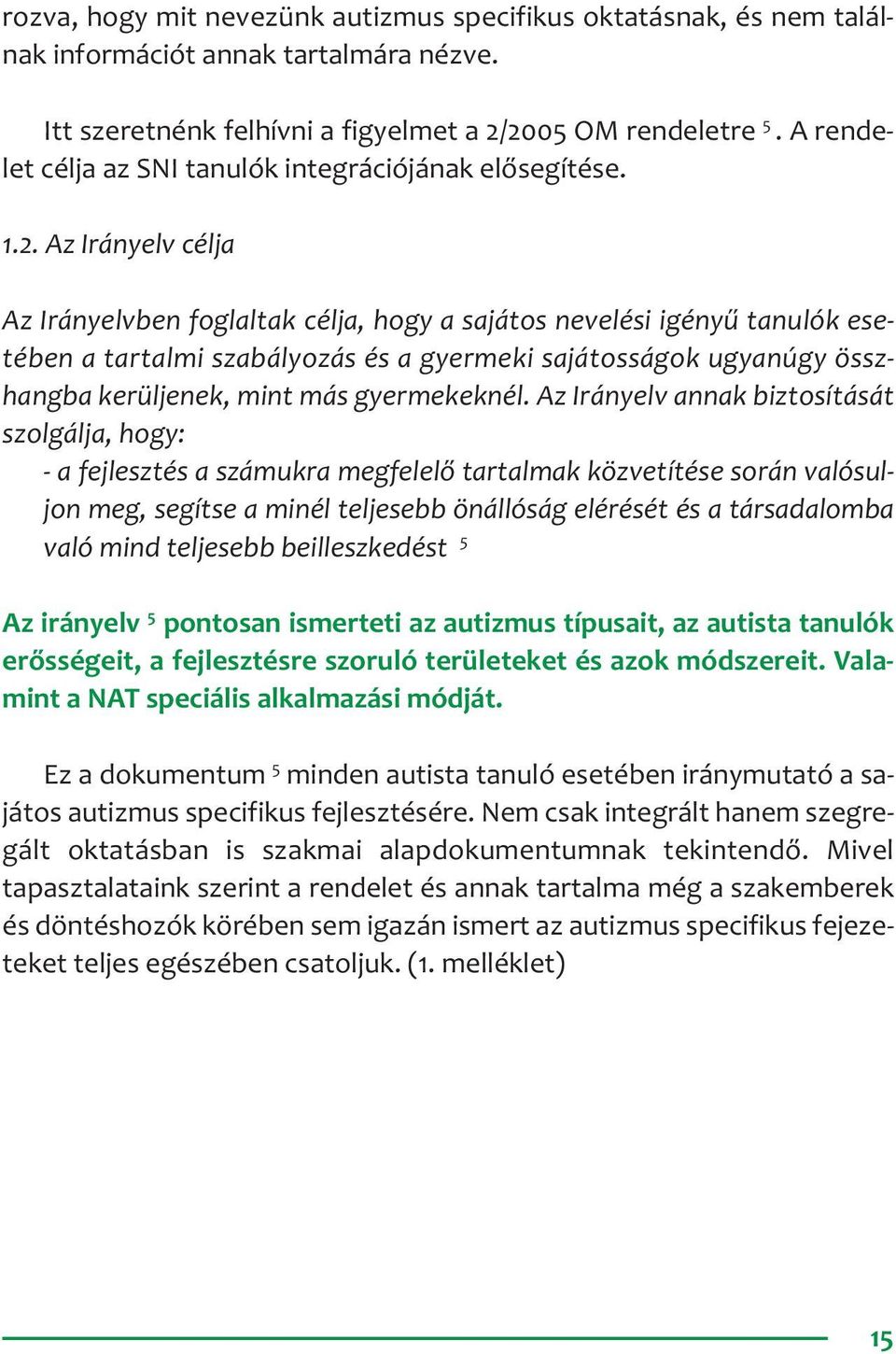 rozva, hogy mit nevezünk autizmus specifikus oktatásnak, és nem találnak információt annak tartalmára nézve.

Itt szeretnénk felhívni a figyelmet a 2/2005 OM rendeletre $^5$. A rendelet célja az SNI tanulók integrációjának elősegítése.

1.2. Az Irányelv célja

Az Irányelvben foglaltak célja, hogy a sajátos nevelési igényű tanulók esetében a tartalmi szabályozás és a gyermeki sajátosságok ugyanúgy összhangba kerüljenek, mint más gyermekeknél. Az Irányelv annak biztosítását szolgálja, hogy:
- a fejlesztés a számukra megfelelő tartalmak közvetítése során valósuljon meg, segítse a minél teljesebb önállóság elérését és a társadalomba való mind teljesebb beilleszkedést $^5$

Az irányelv $^5$ pontosan ismerteti az autizmus típusait, az autista tanulók erősségeit, a fejlesztésre szoruló területeket és azok módszereit. Valamint a NAT speciális alkalmazási módját.

Ez a dokumentum $^5$ minden autista tanuló esetében iránymutató a sajátos autizmus specifikus fejlesztésére. Nem csak integrált hanem szegregált oktatásban is szakmai alapdokumentumnak tekintendő. Mivel tapasztalataink szerint a rendelet és annak tartalma még a szakemberek és döntéshozók körében sem igazán ismert az autizmus specifikus fejezeteket teljes egészében csatoljuk. (1. melléklet)

15